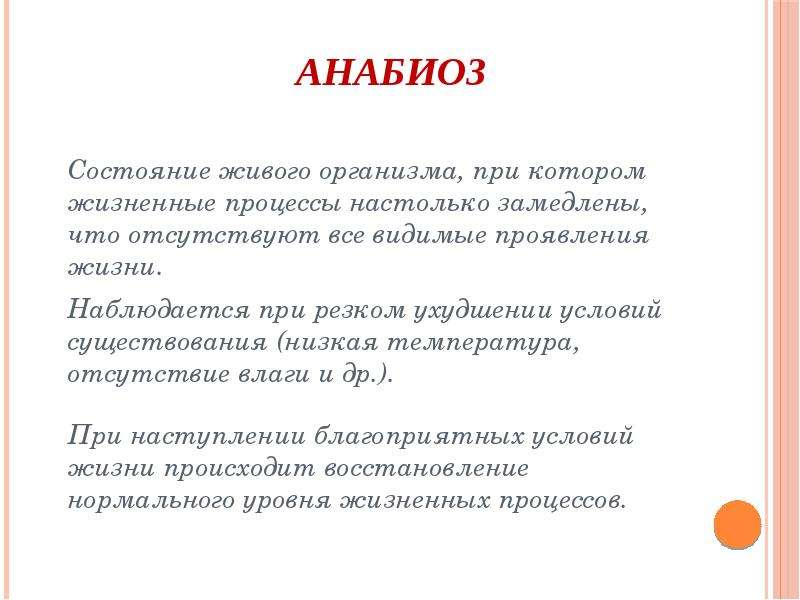 АНАБИОЗ

Состояние живого организма, при котором жизненные процессы настолько замедлены, что отсутствуют все видимые проявления жизни.

Наблюдается при резком ухудшении условий существования (низкая температура, отсутствие влаги и др.).

При наступлении благоприятных условий жизни происходит восстановление нормального уровня жизненных процессов.